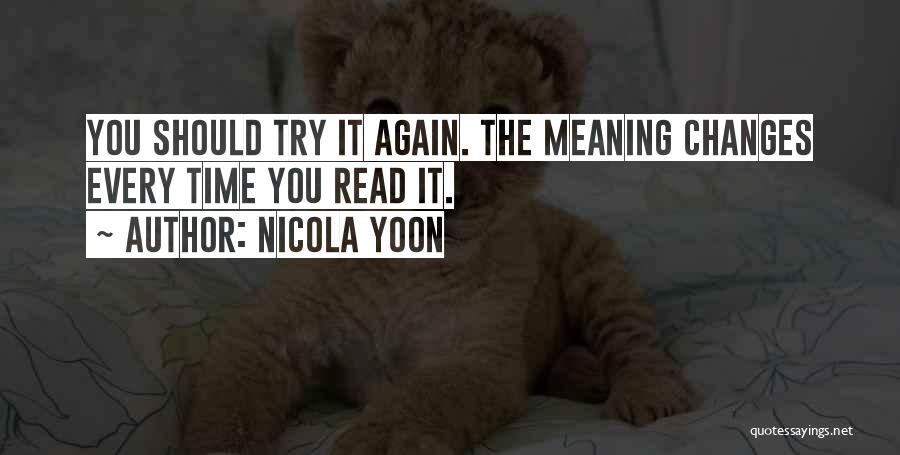 YOU SHOULD TRY IT AGAIN. THE MEANING CHANGES EVERY TIME YOU READ IT.
~ AUTHOR: NICOLA YOON

quotessayings.net